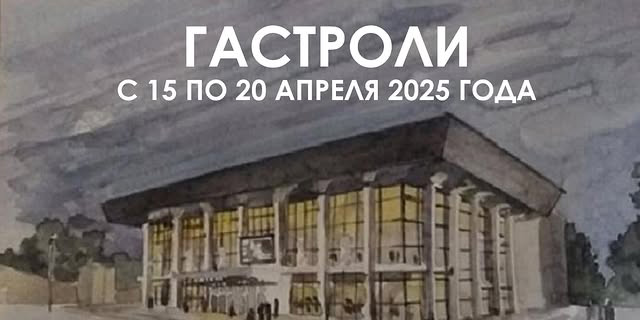 ГАСТРОЛИ
С 15 ПО 20 АПРЕЛЯ 2025 ГОДА